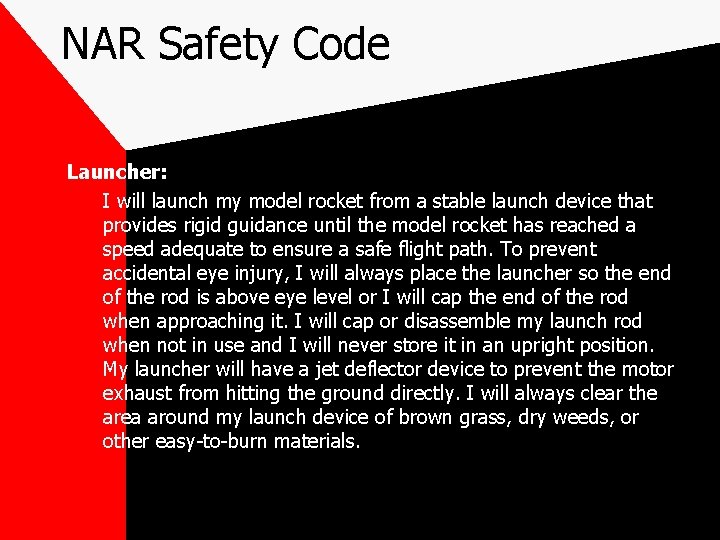 NAR Safety Code

Launcher:

I will launch my model rocket from a stable launch device that provides rigid guidance until the model rocket has reached a speed adequate to ensure a safe flight path. To prevent accidental eye injury, I will always place the launcher so the end of the rod is above eye level or I will cap the end of the rod when approaching it. I will cap or disassemble my launch rod when not in use and I will never store it in an upright position. My launcher will have a jet deflector device to prevent the motor exhaust from hitting the ground directly. I will always clear the area around my launch device of brown grass, dry weeds, or other easy-to-burn materials.